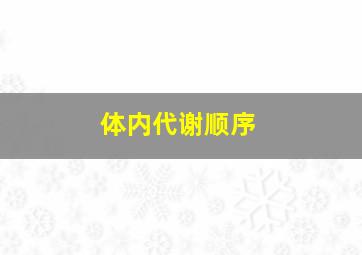 体内代谢顺序